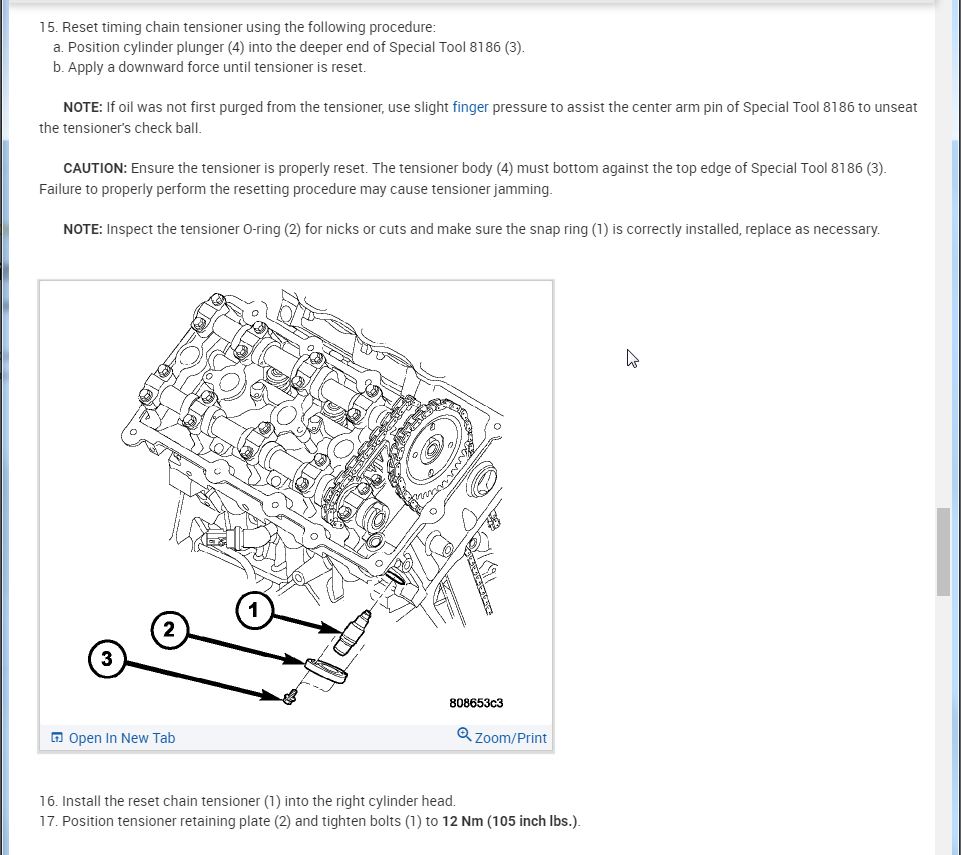 15. Reset timing chain tensioner using the following procedure:
a. Position cylinder plunger (4) into the deeper end of Special Tool 8186 (3).
b. Apply a downward force until tensioner is reset.

NOTE: If oil was not first purged from the tensioner, use slight finger pressure to assist the center arm pin of Special Tool 8186 to unseat the tensioner's check ball.

CAUTION: Ensure the tensioner is properly reset. The tensioner body (4) must bottom against the top edge of Special Tool 8186 (3). Failure to properly perform the resetting procedure may cause tensioner jamming.

NOTE: Inspect the tensioner O-ring (2) for nicks or cuts and make sure the snap ring (1) is correctly installed, replace as necessary.

1
2
3
808653c3

Open In New Tab
Zoom/Print

16. Install the reset chain tensioner (1) into the right cylinder head.
17. Position tensioner retaining plate (2) and tighten bolts (1) to 12 Nm (105 inch lbs.).